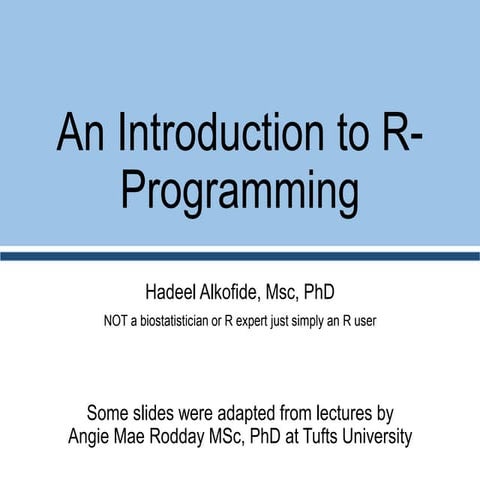 An Introduction to R-Programming

Hadeel Alkofide, Msc, PhD

NOT a biostatistician or R expert just simply an R user

Some slides were adapted from lectures by Angie Mae Rodday MSc, PhD at Tufts University